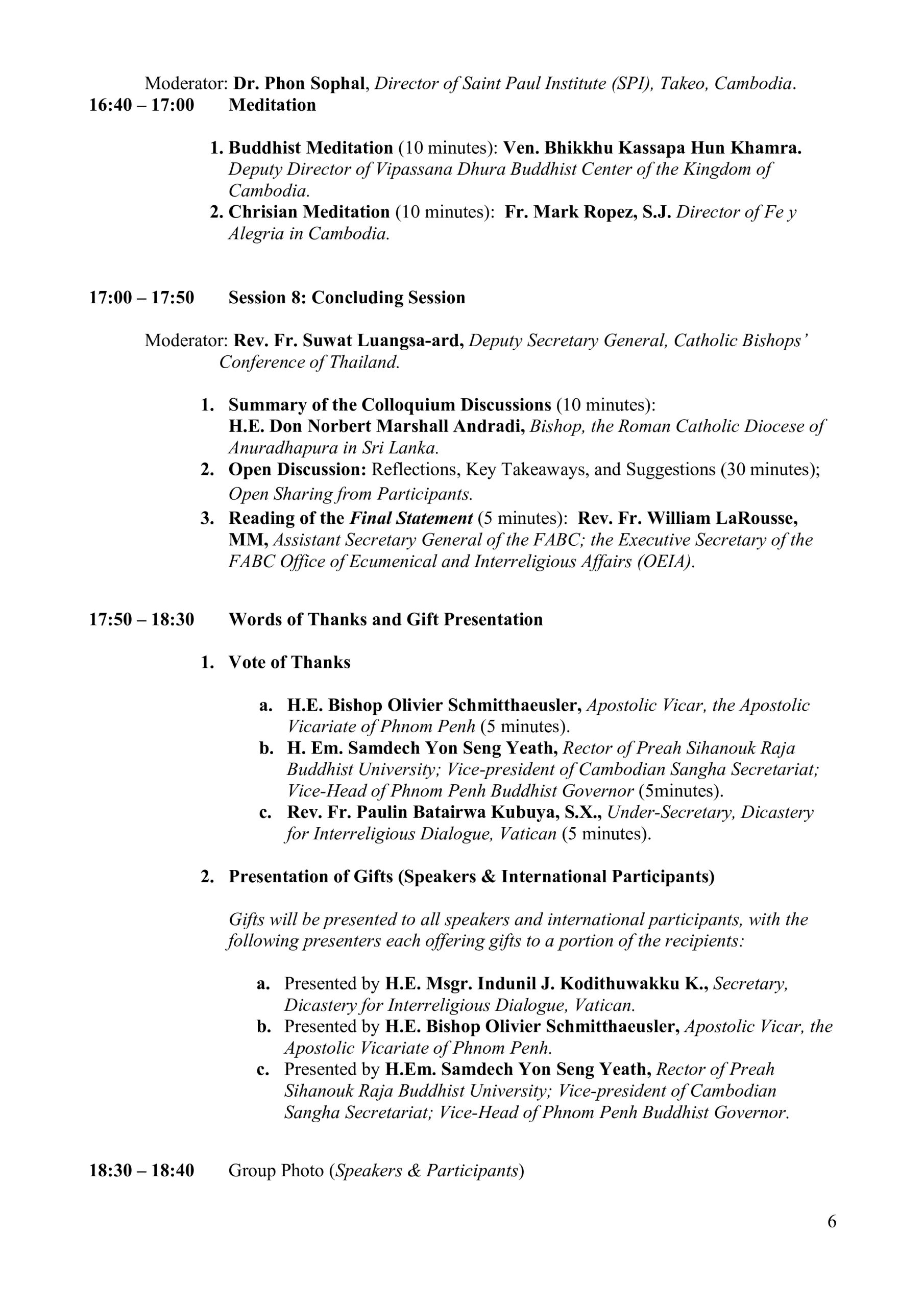 Moderator: Dr. Phon Sophal, Director of Saint Paul Institute (SPI), Takeo, Cambodia.

16:40 – 17:00 Meditation

1. Buddhist Meditation (10 minutes): Ven. Bhikkhu Kassapa Hun Khamra. Deputy Director of Vipassana Dhura Buddhist Center of the Kingdom of Cambodia.
2. Chrisian Meditation (10 minutes): Fr. Mark Ropez, S.J. Director of Fe y Alegria in Cambodia.

17:00 – 17:50 Session 8: Concluding Session

Moderator: Rev. Fr. Suwat Luangsa-ard, Deputy Secretary General, Catholic Bishops' Conference of Thailand.

1. Summary of the Colloquium Discussions (10 minutes): H.E. Don Norbert Marshall Andradi, Bishop, the Roman Catholic Diocese of Anuradhapura in Sri Lanka.
2. Open Discussion: Reflections, Key Takeaways, and Suggestions (30 minutes); Open Sharing from Participants.
3. Reading of the Final Statement (5 minutes): Rev. Fr. William LaRousse, MM, Assistant Secretary General of the FABC; the Executive Secretary of the FABC Office of Ecumenical and Interreligious Affairs (OEIA).

17:50 – 18:30 Words of Thanks and Gift Presentation

1. Vote of Thanks

a. H.E. Bishop Olivier Schmitthaeusler, Apostolic Vicar, the Apostolic Vicariate of Phnom Penh (5 minutes).
b. H. Em. Samdech Yon Seng Yeath, Rector of Preah Sihanouk Raja Buddhist University; Vice-president of Cambodian Sangha Secretariat; Vice-Head of Phnom Penh Buddhist Governor (5minutes).
c. Rev. Fr. Paulin Batairwa Kubuya, S.X., Under-Secretary, Dicastery for Interreligious Dialogue, Vatican (5 minutes).

2. Presentation of Gifts (Speakers & International Participants)

Gifts will be presented to all speakers and international participants, with the following presenters each offering gifts to a portion of the recipients:

a. Presented by H.E. Msgr. Indunil J. Kodithuwakku K., Secretary, Dicastery for Interreligious Dialogue, Vatican.
b. Presented by H.E. Bishop Olivier Schmitthaeusler, Apostolic Vicar, the Apostolic Vicariate of Phnom Penh.
c. Presented by H.Em. Samdech Yon Seng Yeath, Rector of Preah Sihanouk Raja Buddhist University; Vice-president of Cambodian Sangha Secretariat; Vice-Head of Phnom Penh Buddhist Governor.

18:30 – 18:40 Group Photo (Speakers & Participants)

6